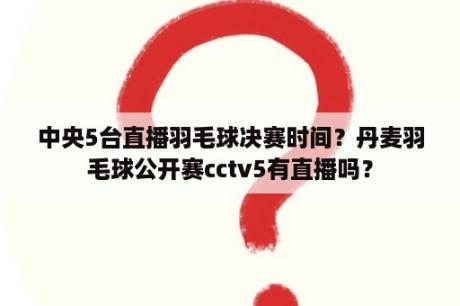 中央5台直播羽毛球决赛时间？丹麦羽毛球公开赛cctv5有直播吗？